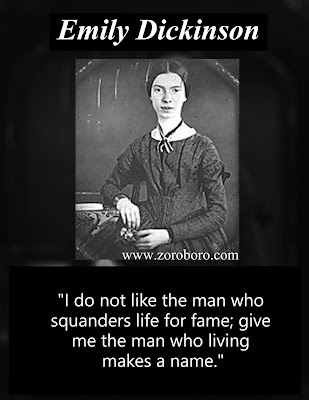 Emily Dickinson

www.zoroboro.com

"I do not like the man who squanders life for fame; give me the man who living makes a name."